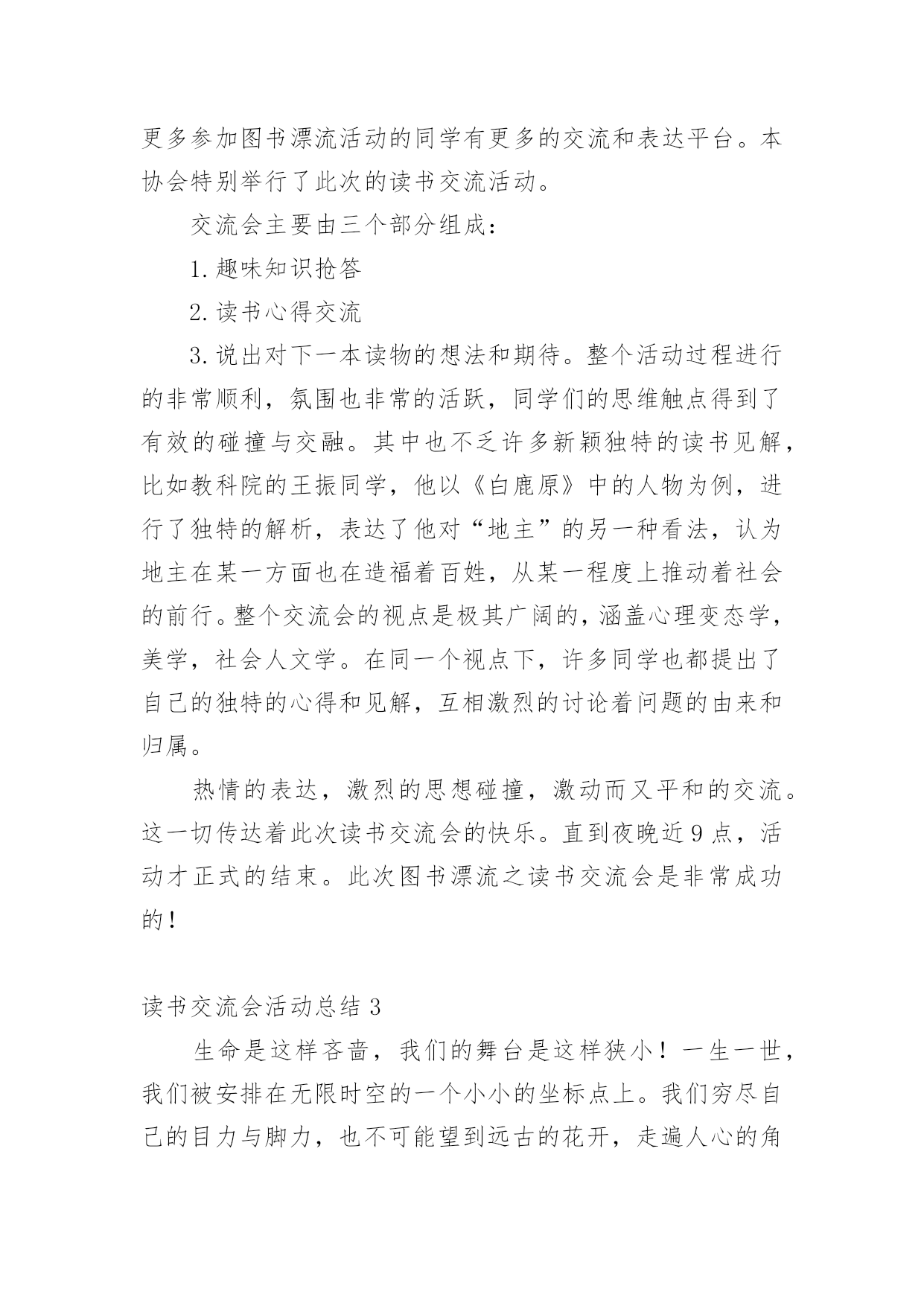 更多参加图书漂流活动的同学有更多的交流和表达平台。本协会特别举行了此次的读书交流活动。

交流会主要由三个部分组成：

1.趣味知识抢答

2.读书心得交流

3.说出对下一本读物的想法和期待。整个活动过程进行的非常顺利，氛围也非常的活跃，同学们的思维触点得到了有效的碰撞与交融。其中也不乏许多新颖独特的读书见解，比如教科院的王振同学，他以《白鹿原》中的人物为例，进行了独特的解析，表达了他对“地主”的另一种看法，认为地主在某一方面也在造福着百姓，从某一程度上推动着社会的前行。整个交流会的视点是极其广阔的，涵盖心理变态学，美学，社会人文学。在同一个视点下，许多同学也都提出了自己的独特的心得和见解，互相激烈的讨论着问题的由来和归属。

热情的表达，激烈的思想碰撞，激动而又平和的交流。这一切传达着此次读书交流会的快乐。直到夜晚近9点，活动才正式的结束。此次图书漂流之读书交流会是非常成功的！

读书交流会活动总结3

生命是这样吝啬，我们的舞台是这样狭小！一生一世，我们被安排在无限时空的一个小小的坐标点上。我们穷尽自己的目力与脚力，也不可能望到远古的花开，走遍人心的角